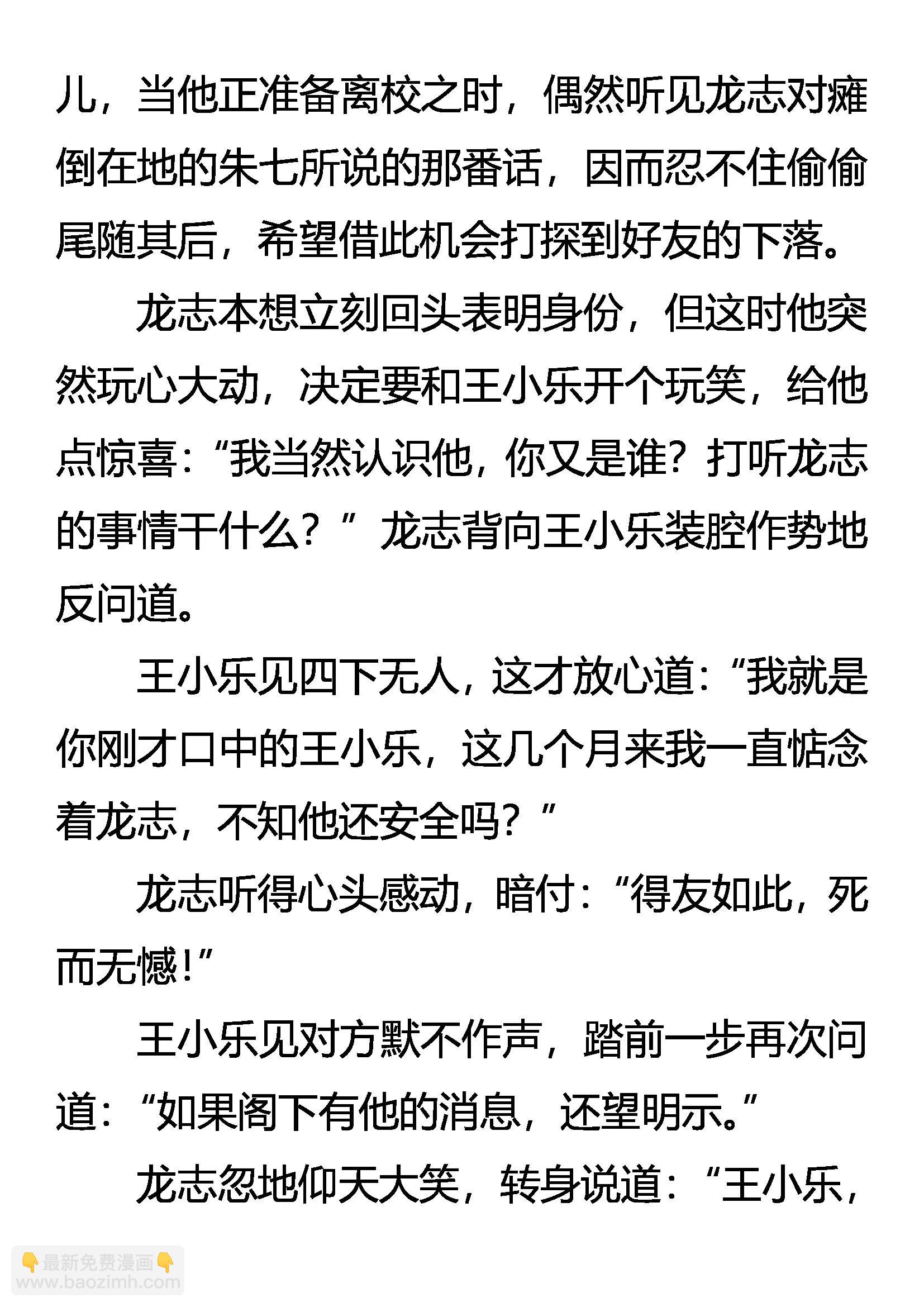 儿，当他正准备离校之时，偶然听见龙志对瘫倒在地的朱七所说的那番话，因而忍不住偷偷尾随其后，希望借此机会打探到好友的下落。

龙志本想立刻回头表明身份，但这时他突然玩心大动，决定要和王小乐开个玩笑，给他点惊喜：“我当然认识他，你又是谁？打听龙志的事情干什么？”龙志背向王小乐装腔作势地反问道。

王小乐见四下无人，这才放心道：“我就是你刚才口中的王小乐，这几个月来我一直惦念着龙志，不知他还安全吗？”

龙志听得心头感动，暗付：“得友如此，死而无憾！”

王小乐见对方默不作声，踏前一步再次问道：“如果阁下有他的消息，还望明示。”

龙志忽地仰天大笑，转身说道：“王小乐，

最新免费漫画
www.baozimh.com